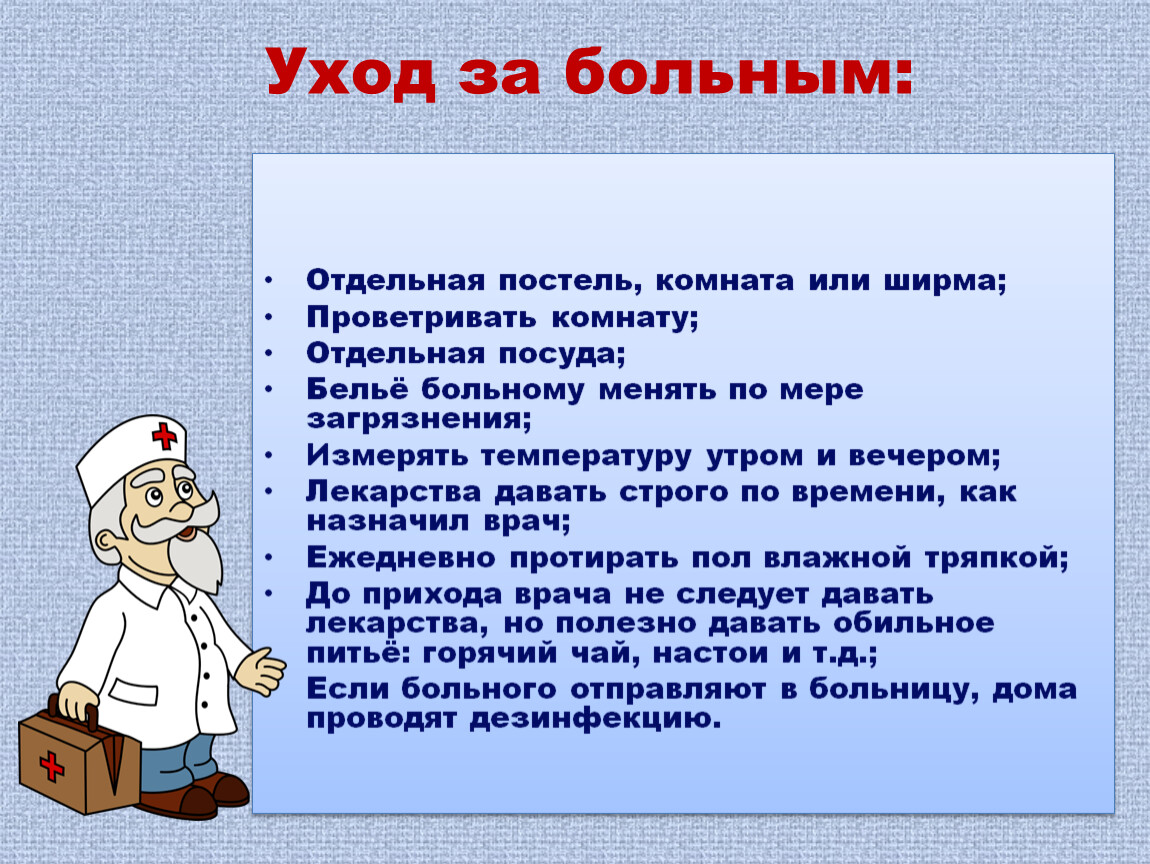 Уход за больным:

• Отдельная постель, комната или ширма;
• Проветривать комнату;
• Отдельная посуда;
• Бельё больному менять по мере загрязнения;
• Измерять температуру утром и вечером;
• Лекарства давать строго по времени, как назначил врач;
• Ежедневно протирать пол влажной тряпкой;
• До прихода врача не следует давать лекарства, но полезно давать обильное питьё: горячий чай, настои и т.д.;
• Если больного отправляют в больницу, дома проводят дезинфекцию.